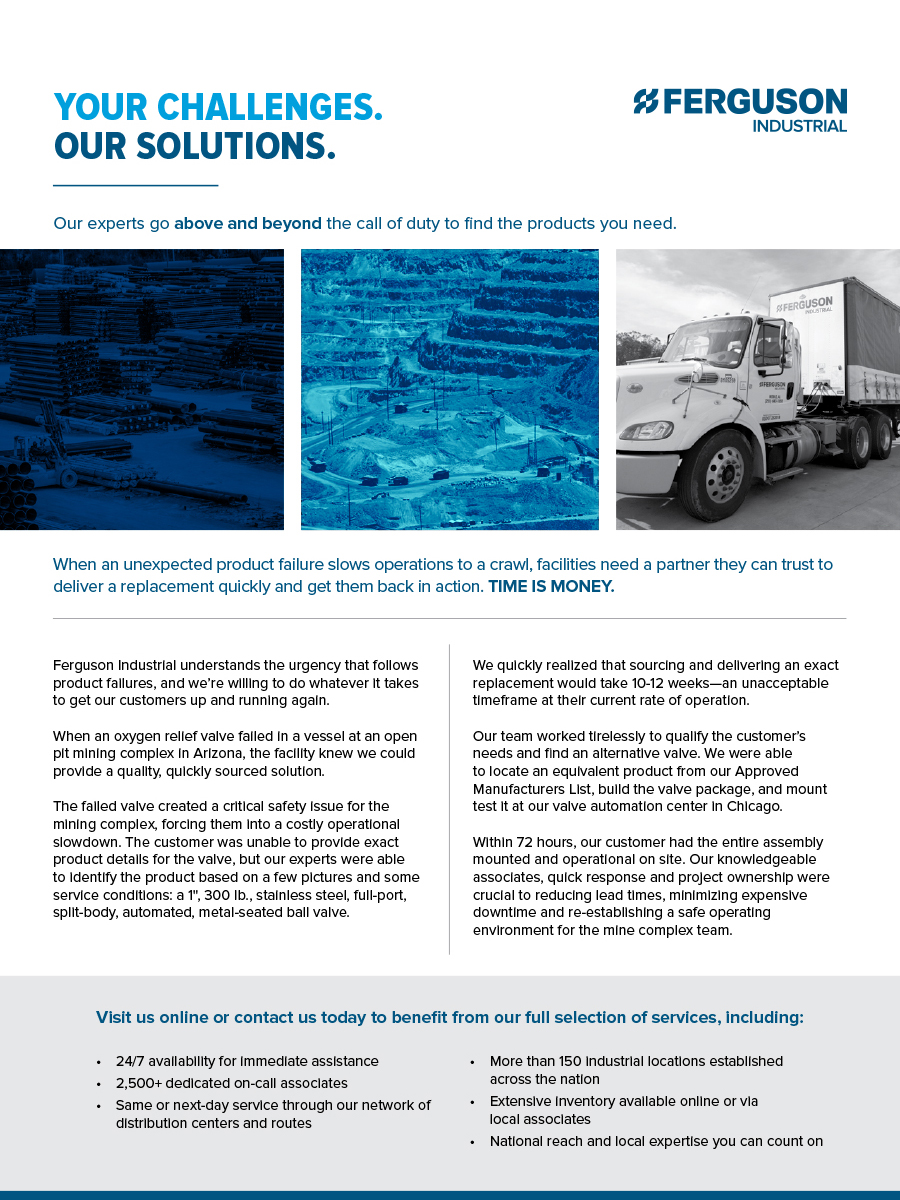 YOUR CHALLENGES.
OUR SOLUTIONS.

FERGUSON
INDUSTRIAL

Our experts go above and beyond the call of duty to find the products you need.

FERGUSON
INDUSTRIAL

When an unexpected product failure slows operations to a crawl, facilities need a partner they can trust to deliver a replacement quickly and get them back in action. TIME IS MONEY.

Ferguson Industrial understands the urgency that follows product failures, and we're willing to do whatever it takes to get our customers up and running again.

When an oxygen relief valve failed in a vessel at an open pit mining complex in Arizona, the facility knew we could provide a quality, quickly sourced solution.

The failed valve created a critical safety issue for the mining complex, forcing them into a costly operational slowdown. The customer was unable to provide exact product details for the valve, but our experts were able to identify the product based on a few pictures and some service conditions: a 1", 300 lb., stainless steel, full-port, split-body, automated, metal-seated ball valve.

We quickly realized that sourcing and delivering an exact replacement would take 10-12 weeks—an unacceptable timeframe at their current rate of operation.

Our team worked tirelessly to qualify the customer's needs and find an alternative valve. We were able to locate an equivalent product from our Approved Manufacturers List, build the valve package, and mount test it at our valve automation center in Chicago.

Within 72 hours, our customer had the entire assembly mounted and operational on site. Our knowledgeable associates, quick response and project ownership were crucial to reducing lead times, minimizing expensive downtime and re-establishing a safe operating environment for the mine complex team.

Visit us online or contact us today to benefit from our full selection of services, including:

• 24/7 availability for immediate assistance
• 2,500+ dedicated on-call associates
• Same or next-day service through our network of distribution centers and routes
• More than 150 industrial locations established across the nation
• Extensive inventory available online or via local associates
• National reach and local expertise you can count on